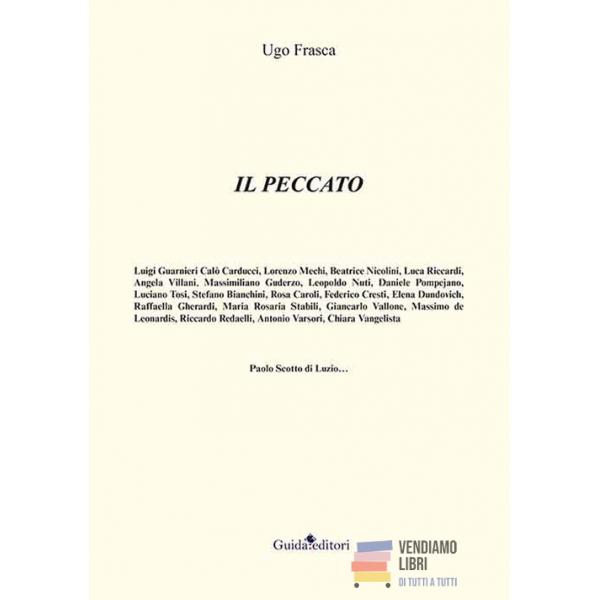 Ugo Frasca

IL PECCATO

Luigi Guarnieri Calò Carducci, Lorenzo Mechi, Beatrice Nicolini, Luca Riccardi, Angela Villani, Massimiliano Guderzo, Leopoldo Nuti, Daniele Pompejano, Luciano Tosi, Stefano Bianchini, Rosa Caroli, Federico Cresti, Elena Dundovich, Raffaella Gherardi, Maria Rosaria Stabili, Giancarlo Vallone, Massimo de Leonardis, Riccardo Redaelli, Antonio Varsori, Chiara Vangelista

Paolo Scotto di Luzio…

Guida editori

VENDIAMO LIBRI
DI TUTTI A TUTTI